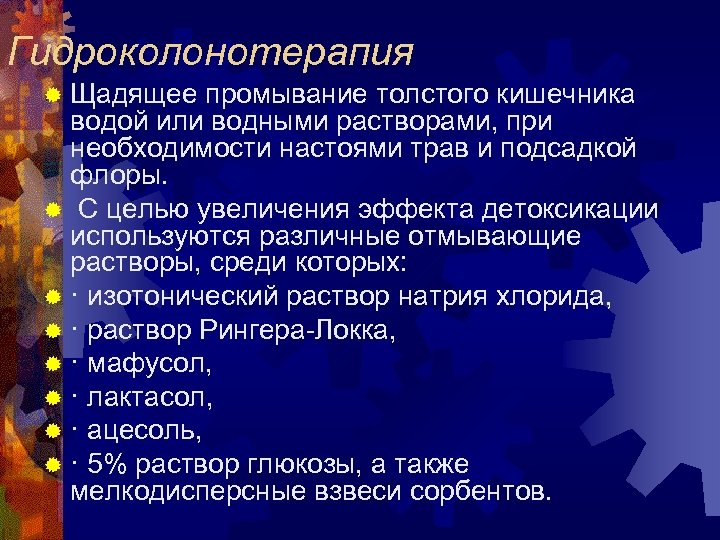 Гидроколонотерапия

Щадящее промывание толстого кишечника водой или водными растворами, при необходимости настоями трав и подсадкой флоры.

С целью увеличения эффекта детоксикации используются различные отмывающие растворы, среди которых:

· изотонический раствор натрия хлорида,

· раствор Рингера-Локка,

· мафусол,

· лактасол,

· ацесоль,

· 5% раствор глюкозы, а также мелкодисперсные взвеси сорбентов.